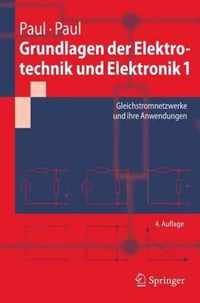 Paul · Paul

Grundlagen der Elektrotechnik und Elektronik 1

Gleichstromnetzwerke und ihre Anwendungen

4. Auflage

Springer